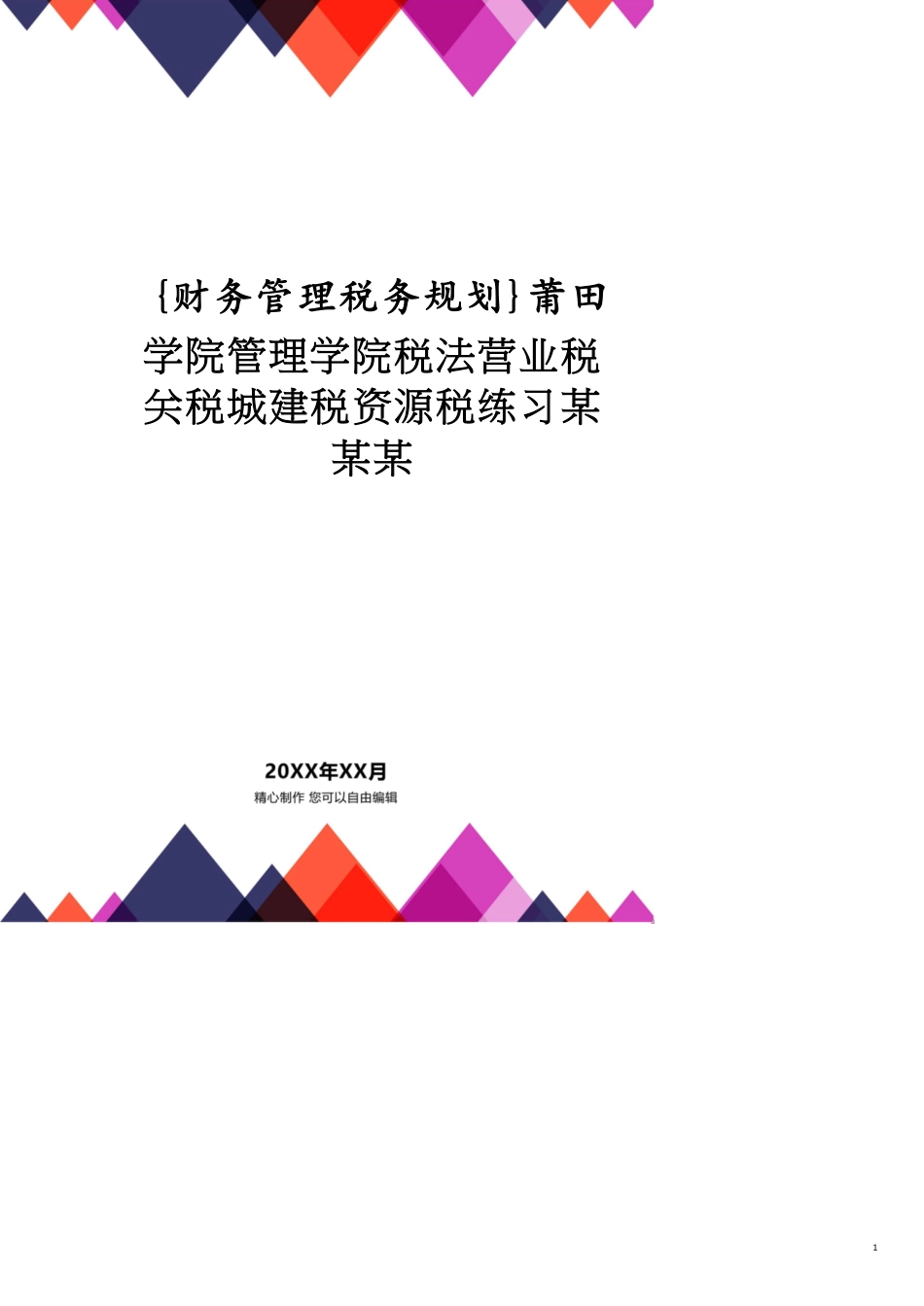 {财务管理税务规划}莆田学院管理学院税法营业税关税城建税资源税练习某某某

20XX年XX月

精心制作 您可以自由编辑

1